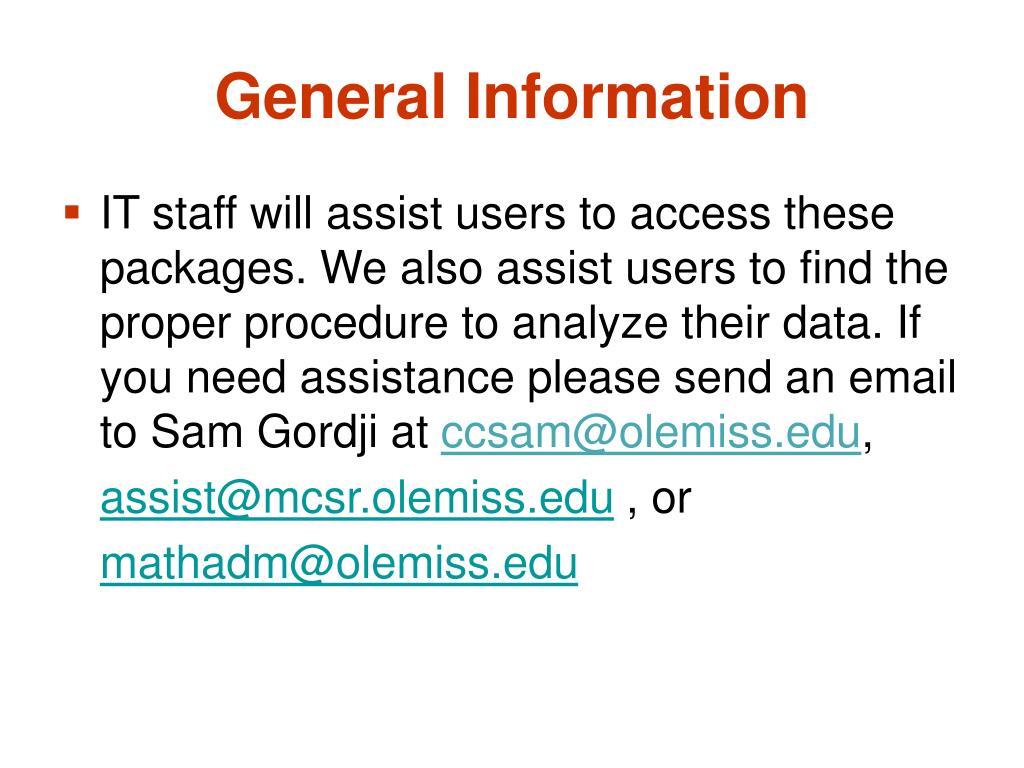 General Information

IT staff will assist users to access these packages. We also assist users to find the proper procedure to analyze their data. If you need assistance please send an email to Sam Gordji at ccsam@olemiss.edu,

assist@mcsr.olemiss.edu , or

mathadm@olemiss.edu